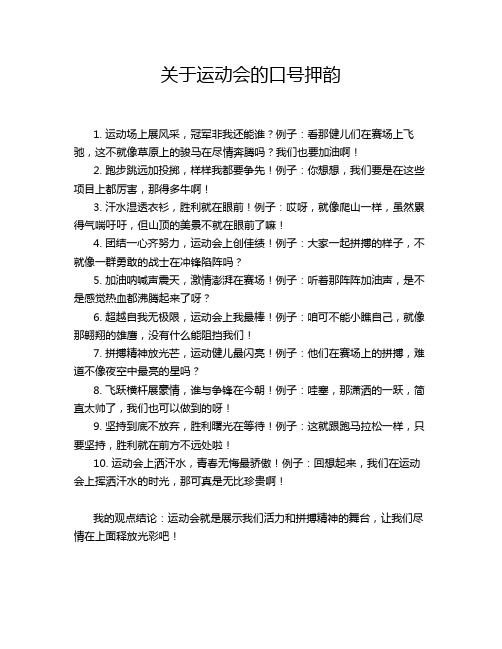 关于运动会的口号押韵

1. 运动场上展风采，冠军非我还能谁？例子：看那健儿们在赛场上飞驰，这不就像草原上的骏马在尽情奔腾吗？我们也要加油啊！

2. 跑步跳远加投掷，样样我都要争先！例子：你想想，我们要是在这些项目上都厉害，那得多牛啊！

3. 汗水湿透衣衫，胜利就在眼前！例子：哎呀，就像爬山一样，虽然累得气喘吁吁，但山顶的美景不就在眼前了嘛！

4. 团结一心齐努力，运动会上创佳绩！例子：大家一起拼搏的样子，不就像一群勇敢的战士在冲锋陷阵吗？

5. 加油呐喊声震天，激情澎湃在赛场！例子：听着那阵阵加油声，是不是感觉热血都沸腾起来了呀？

6. 超越自我无极限，运动会上我最棒！例子：咱可不能小瞧自己，就像那翱翔的雄鹰，没有什么能阻挡我们！

7. 拼搏精神放光芒，运动健儿最闪亮！例子：他们在赛场上的拼搏，难道不像夜空中最亮的星吗？

8. 飞跃横杆展豪情，谁与争锋在今朝！例子：哇塞，那潇洒的一跃，简直太帅了，我们也可以做到的呀！

9. 坚持到底不放弃，胜利曙光在等待！例子：这就跟跑马拉松一样，只要坚持，胜利就在前方不远处啦！

10. 运动会上洒汗水，青春无悔最骄傲！例子：回想起来，我们在运动会上挥洒汗水的时光，那可真是无比珍贵啊！

我的观点结论：运动会就是展示我们活力和拼搏精神的舞台，让我们尽情在上面释放光彩吧！